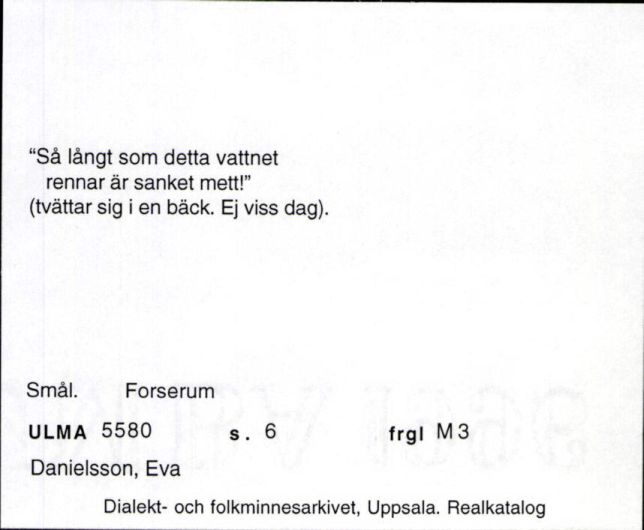 "Så långt som detta vattnet rennar är sanket mett!"
(tvättar sig i en bäck. Ej viss dag).

Smål. Forserum

ULMA 5580 s. 6 frgl M3

Danielsson, Eva

Dialekt- och folkminnesarkivet, Uppsala. Realkatalog